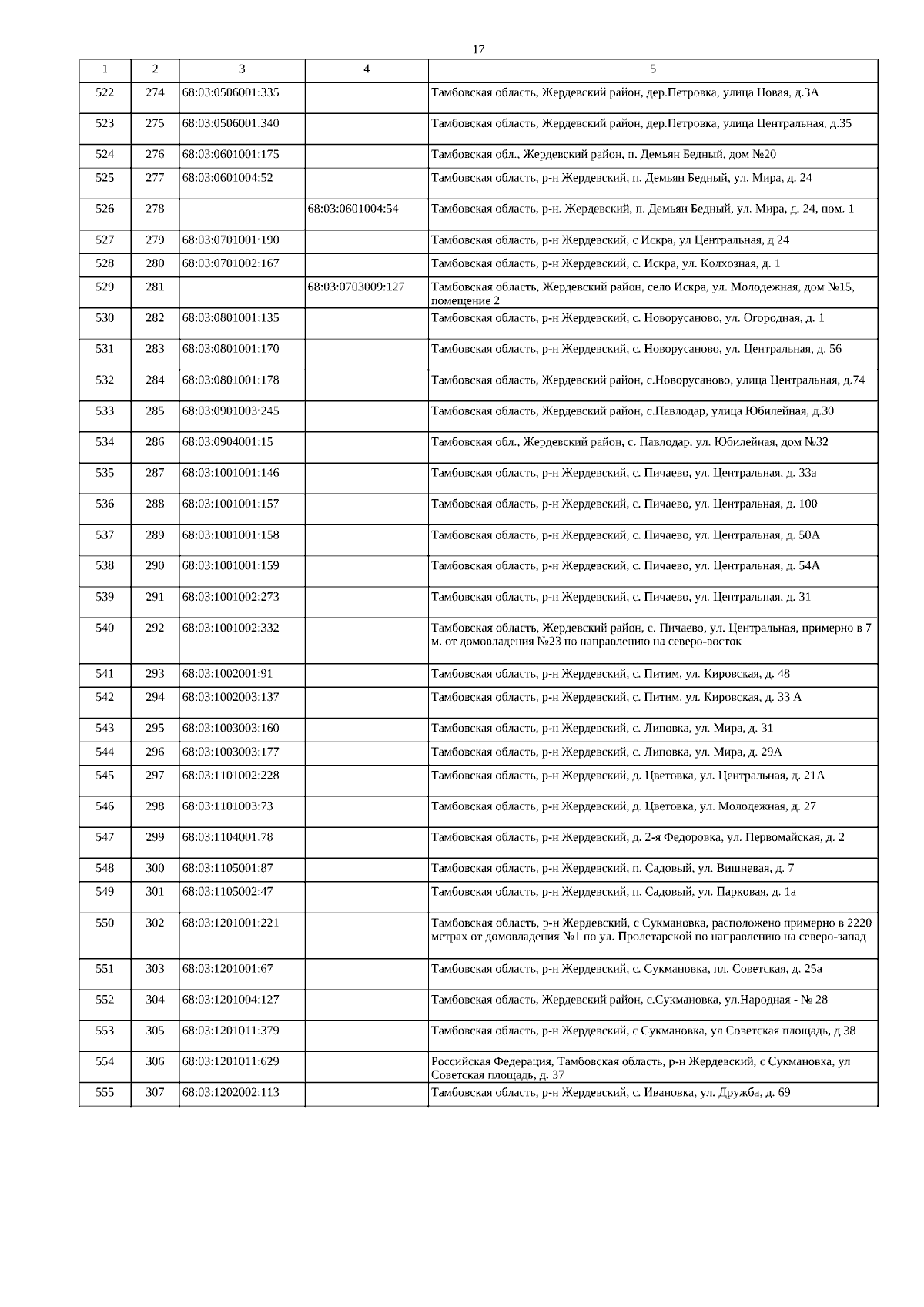 17

| 1 | 2 | 3 | 4 | 5 |
|---|---|---|---|---|
| 522 | 274 | 68:03:0506001:335 | | Тамбовская область, Жердевский район, дер.Петровка, улица Новая, д.3А |
| 523 | 275 | 68:03:0506001:340 | | Тамбовская область, Жердевский район, дер.Петровка, улица Центральная, д.35 |
| 524 | 276 | 68:03:0601001:175 | | Тамбовская обл., Жердевский район, п. Демьян Бедный, дом №20 |
| 525 | 277 | 68:03:0601004:52 | | Тамбовская область, р-н Жердевский, п. Демьян Бедный, ул. Мира, д. 24 |
| 526 | 278 | | 68:03:0601004:54 | Тамбовская область, р-н. Жердевский, п. Демьян Бедный, ул. Мира, д. 24, пом. 1 |
| 527 | 279 | 68:03:0701001:190 | | Тамбовская область, р-н Жердевский, с Искра, ул Центральная, д 24 |
| 528 | 280 | 68:03:0701002:167 | | Тамбовская область, р-н Жердевский, с. Искра, ул. Колхозная, д. 1 |
| 529 | 281 | | 68:03:0703009:127 | Тамбовская область, Жердевский район, село Искра, ул. Молодежная, дом №15, помещение 2 |
| 530 | 282 | 68:03:0801001:135 | | Тамбовская область, р-н Жердевский, с. Новорусаново, ул. Огородная, д. 1 |
| 531 | 283 | 68:03:0801001:170 | | Тамбовская область, р-н Жердевский, с. Новорусаново, ул. Центральная, д. 56 |
| 532 | 284 | 68:03:0801001:178 | | Тамбовская область, Жердевский район, с.Новорусаново, улица Центральная, д.74 |
| 533 | 285 | 68:03:0901003:245 | | Тамбовская область, Жердевский район, с.Павлодар, улица Юбилейная, д.30 |
| 534 | 286 | 68:03:0904001:15 | | Тамбовская обл., Жердевский район, с. Павлодар, ул. Юбилейная, дом №32 |
| 535 | 287 | 68:03:1001001:146 | | Тамбовская область, р-н Жердевский, с. Пичаево, ул. Центральная, д. 33а |
| 536 | 288 | 68:03:1001001:157 | | Тамбовская область, р-н Жердевский, с. Пичаево, ул. Центральная, д. 100 |
| 537 | 289 | 68:03:1001001:158 | | Тамбовская область, р-н Жердевский, с. Пичаево, ул. Центральная, д. 50А |
| 538 | 290 | 68:03:1001001:159 | | Тамбовская область, р-н Жердевский, с. Пичаево, ул. Центральная, д. 54А |
| 539 | 291 | 68:03:1001002:273 | | Тамбовская область, р-н Жердевский, с. Пичаево, ул. Центральная, д. 31 |
| 540 | 292 | 68:03:1001002:332 | | Тамбовская область, Жердевский район, с. Пичаево, ул. Центральная, примерно в 7 м. от домовладения №23 по направлению на северо-восток |
| 541 | 293 | 68:03:1002001:91 | | Тамбовская область, р-н Жердевский, с. Питим, ул. Кировская, д. 48 |
| 542 | 294 | 68:03:1002003:137 | | Тамбовская область, р-н Жердевский, с. Питим, ул. Кировская, д. 33 А |
| 543 | 295 | 68:03:1003003:160 | | Тамбовская область, р-н Жердевский, с. Липовка, ул. Мира, д. 31 |
| 544 | 296 | 68:03:1003003:177 | | Тамбовская область, р-н Жердевский, с. Липовка, ул. Мира, д. 29А |
| 545 | 297 | 68:03:1101002:228 | | Тамбовская область, р-н Жердевский, д. Цветовка, ул. Центральная, д. 21А |
| 546 | 298 | 68:03:1101003:73 | | Тамбовская область, р-н Жердевский, д. Цветовка, ул. Молодежная, д. 27 |
| 547 | 299 | 68:03:1104001:78 | | Тамбовская область, р-н Жердевский, д. 2-я Федоровка, ул. Первомайская, д. 2 |
| 548 | 300 | 68:03:1105001:87 | | Тамбовская область, р-н Жердевский, п. Садовый, ул. Вишневая, д. 7 |
| 549 | 301 | 68:03:1105002:47 | | Тамбовская область, р-н Жердевский, п. Садовый, ул. Парковая, д. 1а |
| 550 | 302 | 68:03:1201001:221 | | Тамбовская область, р-н Жердевский, с Сукмановка, расположено примерно в 2220 метрах от домовладения №1 по ул. Пролетарской по направлению на северо-запад |
| 551 | 303 | 68:03:1201001:67 | | Тамбовская область, р-н Жердевский, с. Сукмановка, пл. Советская, д. 25а |
| 552 | 304 | 68:03:1201004:127 | | Тамбовская область, Жердевский район, с.Сукмановка, ул.Народная - № 28 |
| 553 | 305 | 68:03:1201011:379 | | Тамбовская область, р-н Жердевский, с Сукмановка, ул Советская площадь, д 38 |
| 554 | 306 | 68:03:1201011:629 | | Российская Федерация, Тамбовская область, р-н Жердевский, с Сукмановка, ул Советская площадь, д. 37 |
| 555 | 307 | 68:03:1202002:113 | | Тамбовская область, р-н Жердевский, с. Ивановка, ул. Дружба, д. 69 |